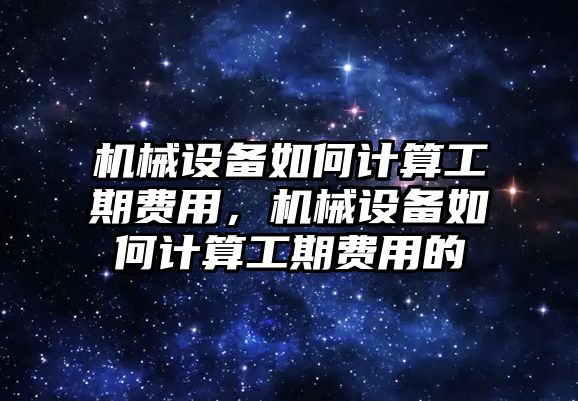 机械设备如何计算工期费用，机械设备如何计算工期费用的